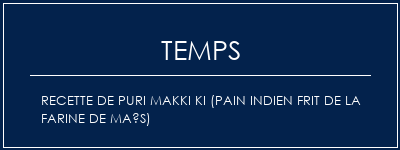 TEMPS

RECETTE DE PURI MAKKI KI (PAIN INDIEN FRIT DE LA FARINE DE MA?S)